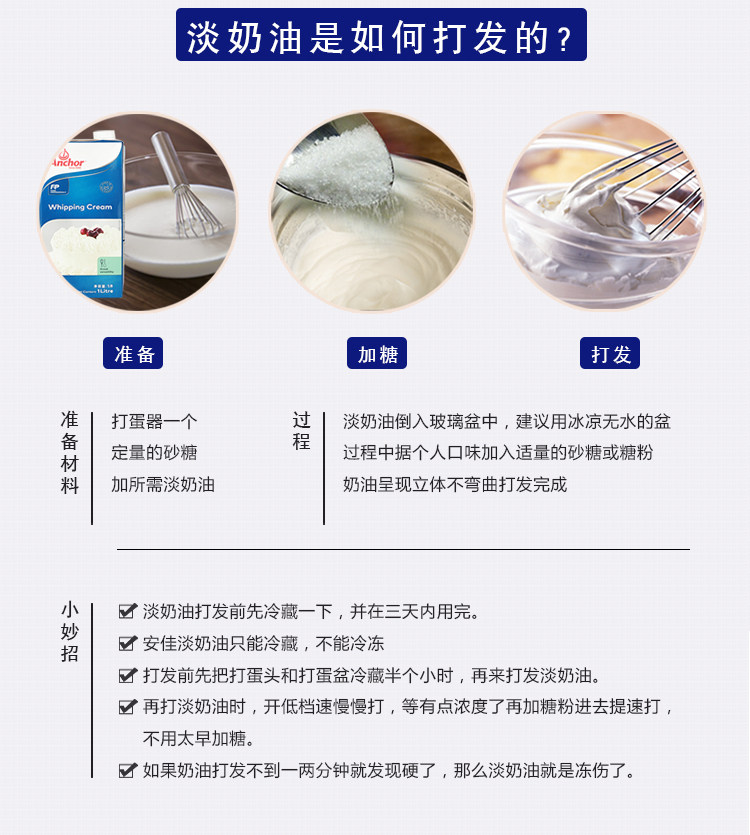 淡奶油是如何打发的？

Anchor
FP
Whipping Cream
1Litre

准备

加糖

打发

准备材料

打蛋器一个
定量的砂糖
加所需淡奶油

过程

淡奶油倒入玻璃盆中，建议用冰凉无水的盆
过程中据个人口味加入适量的砂糖或糖粉
奶油呈现立体不弯曲打发完成

小妙招

淡奶油打发前先冷藏一下，并在三天内用完。
安佳淡奶油只能冷藏，不能冷冻
打发前先把打蛋头和打蛋盆冷藏半个小时，再来打发淡奶油。
再打淡奶油时，开低档速慢慢打，等有点浓度了再加糖粉进去提速打，不用太早加糖。
如果奶油打发不到一两分钟就发现硬了，那么淡奶油就是冻伤了。